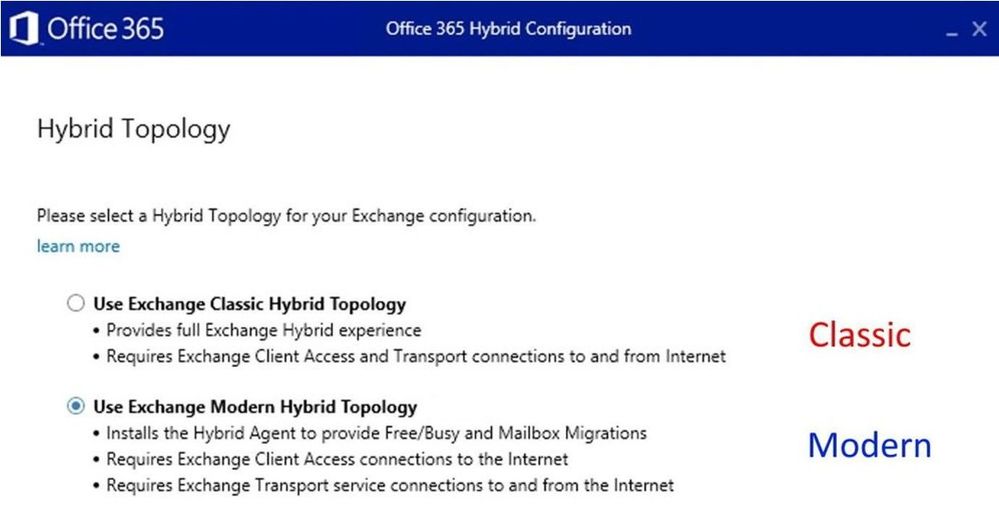 Office 365

Office 365 Hybrid Configuration

_ X

Hybrid Topology

Please select a Hybrid Topology for your Exchange configuration.

learn more

Use Exchange Classic Hybrid Topology
• Provides full Exchange Hybrid experience
• Requires Exchange Client Access and Transport connections to and from Internet

Classic

Use Exchange Modern Hybrid Topology
• Installs the Hybrid Agent to provide Free/Busy and Mailbox Migrations
• Requires Exchange Client Access connections to the Internet
• Requires Exchange Transport service connections to and from the Internet

Modern